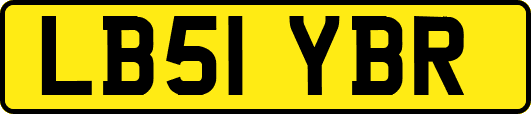 LB51 YBR